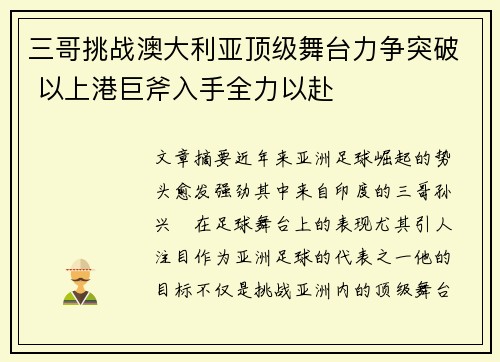 三哥挑战澳大利亚顶级舞台力争突破 以上港巨斧入手全力以赴

文章摘要近年来亚洲足球崛起的势头愈发强劲其中来自印度的三哥孙兴　在足球舞台上的表现尤其引人注目作为亚洲足球的代表之一他的目标不仅是挑战亚洲内的顶级舞台